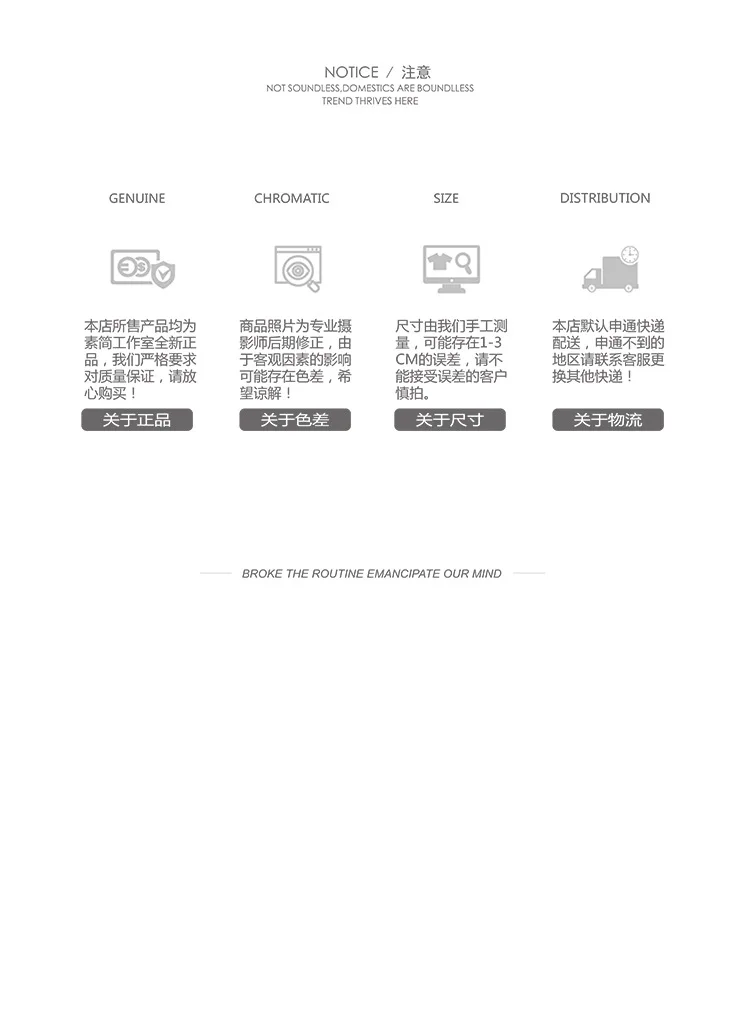 NOTICE / 注意
NOT SOUNDLESS,DOMESTICS ARE BOUNDLLESS
TREND THRIVES HERE

GENUINE

本店所售产品均为素简工作室全新正品，我们严格要求对质量保证，请放心购买！

关于正品

CHROMATIC

商品照片为专业摄影师后期修正，由于客观因素的影响可能存在色差，希望谅解！

关于色差

SIZE

尺寸由我们手工测量，可能存在1-3CM的误差，请不能接受误差的客户慎拍。

关于尺寸

DISTRIBUTION

本店默认申通快递配送，申通不到的地区请联系客服更换其他快递！

关于物流

BROKE THE ROUTINE EMANCIPATE OUR MIND